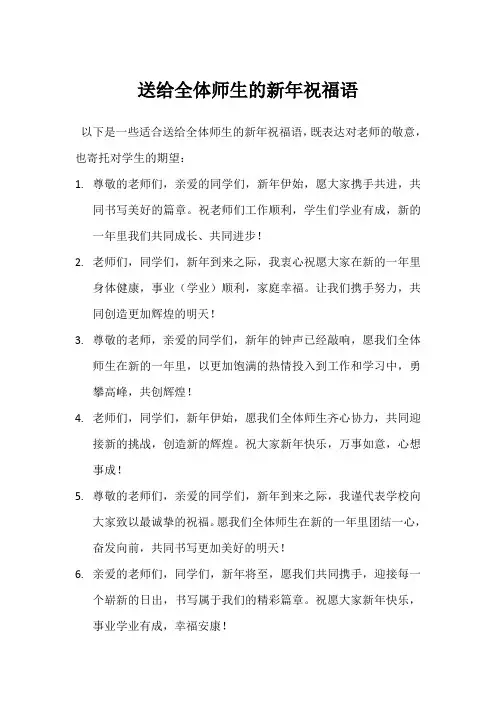 送给全体师生的新年祝福语

以下是一些适合送给全体师生的新年祝福语，既表达对老师的敬意，也寄托对学生的期望：

1. 尊敬的老师们，亲爱的同学们，新年伊始，愿大家携手共进，共同书写美好的篇章。祝老师们工作顺利，学生们学业有成，新的一年里我们共同成长、共同进步！

2. 老师们，同学们，新年到来之际，我衷心祝愿大家在新的一年里身体健康，事业（学业）顺利，家庭幸福。让我们携手努力，共同创造更加辉煌的明天！

3. 尊敬的老师，亲爱的同学们，新年的钟声已经敲响，愿我们全体师生在新的一年里，以更加饱满的热情投入到工作和学习中，勇攀高峰，共创辉煌！

4. 老师们，同学们，新年伊始，愿我们全体师生齐心协力，共同迎接新的挑战，创造新的辉煌。祝大家新年快乐，万事如意，心想事成！

5. 尊敬的老师们，亲爱的同学们，新年到来之际，我谨代表学校向大家致以最诚挚的祝福。愿我们全体师生在新的一年里团结一心，奋发向前，共同书写更加美好的明天！

6. 亲爱的老师们，同学们，新年将至，愿我们共同携手，迎接每一个崭新的日出，书写属于我们的精彩篇章。祝愿大家新年快乐，事业学业有成，幸福安康！